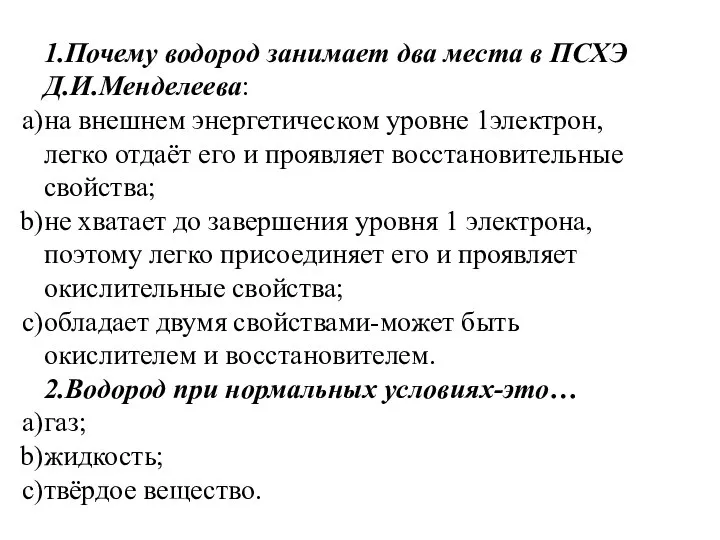 1.Почему водород занимает два места в ПСХЭ Д.И.Менделеева:

a)на внешнем энергетическом уровне 1электрон, легко отдаёт его и проявляет восстановительные свойства;

b)не хватает до завершения уровня 1 электрона, поэтому легко присоединяет его и проявляет окислительные свойства;

c)обладает двумя свойствами-может быть окислителем и восстановителем.

2.Водород при нормальных условиях-это…

a)газ;

b)жидкость;

c)твёрдое вещество.